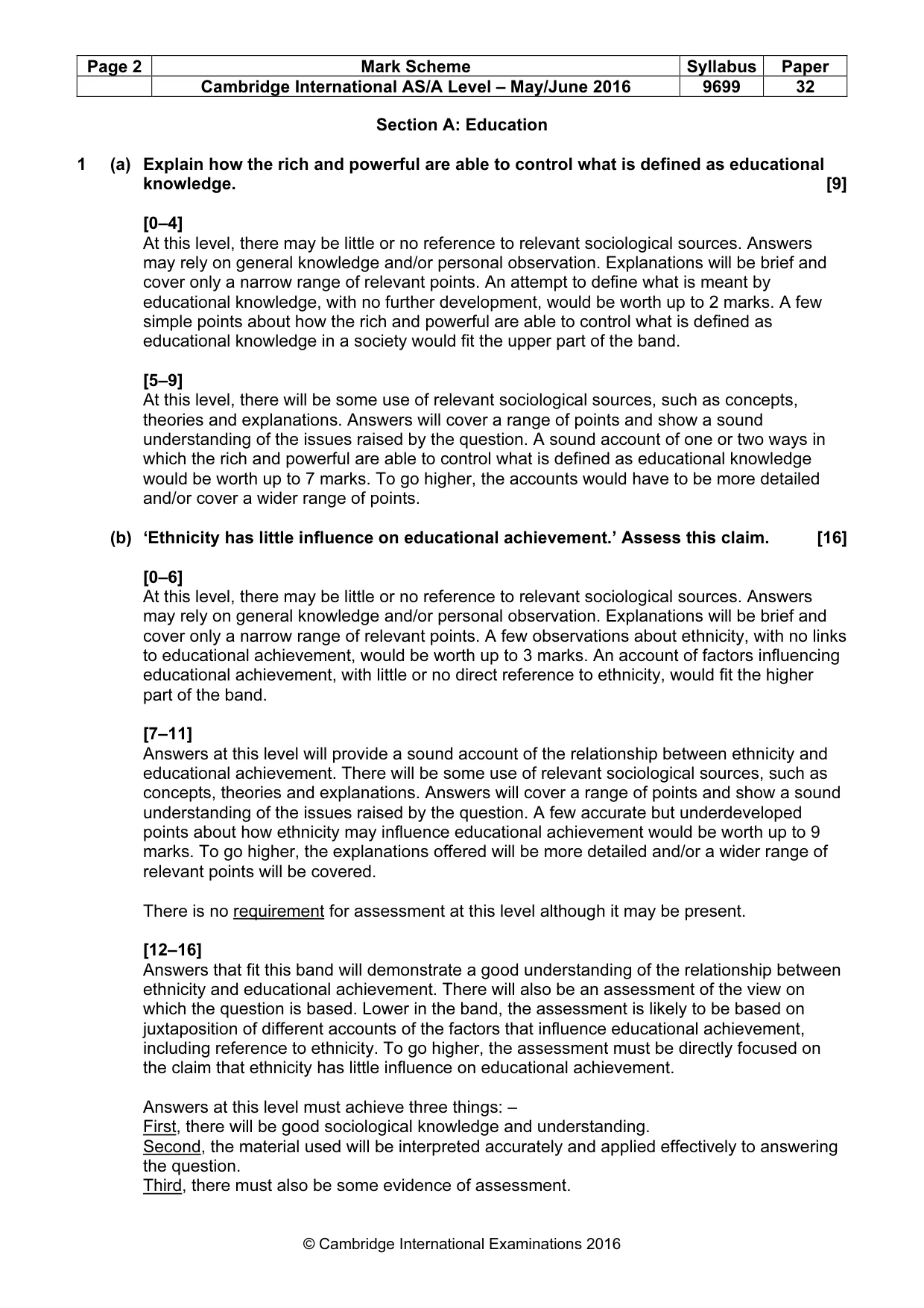 | Page 2 | Mark Scheme | Syllabus | Paper |
|---|---|---|---|
| | Cambridge International AS/A Level – May/June 2016 | 9699 | 32 |

Section A: Education

1 (a) Explain how the rich and powerful are able to control what is defined as educational knowledge. [9]

[0–4]
At this level, there may be little or no reference to relevant sociological sources. Answers may rely on general knowledge and/or personal observation. Explanations will be brief and cover only a narrow range of relevant points. An attempt to define what is meant by educational knowledge, with no further development, would be worth up to 2 marks. A few simple points about how the rich and powerful are able to control what is defined as educational knowledge in a society would fit the upper part of the band.

[5–9]
At this level, there will be some use of relevant sociological sources, such as concepts, theories and explanations. Answers will cover a range of points and show a sound understanding of the issues raised by the question. A sound account of one or two ways in which the rich and powerful are able to control what is defined as educational knowledge would be worth up to 7 marks. To go higher, the accounts would have to be more detailed and/or cover a wider range of points.

(b) 'Ethnicity has little influence on educational achievement.' Assess this claim. [16]

[0–6]
At this level, there may be little or no reference to relevant sociological sources. Answers may rely on general knowledge and/or personal observation. Explanations will be brief and cover only a narrow range of relevant points. A few observations about ethnicity, with no links to educational achievement, would be worth up to 3 marks. An account of factors influencing educational achievement, with little or no direct reference to ethnicity, would fit the higher part of the band.

[7–11]
Answers at this level will provide a sound account of the relationship between ethnicity and educational achievement. There will be some use of relevant sociological sources, such as concepts, theories and explanations. Answers will cover a range of points and show a sound understanding of the issues raised by the question. A few accurate but underdeveloped points about how ethnicity may influence educational achievement would be worth up to 9 marks. To go higher, the explanations offered will be more detailed and/or a wider range of relevant points will be covered.

There is no requirement for assessment at this level although it may be present.

[12–16]
Answers that fit this band will demonstrate a good understanding of the relationship between ethnicity and educational achievement. There will also be an assessment of the view on which the question is based. Lower in the band, the assessment is likely to be based on juxtaposition of different accounts of the factors that influence educational achievement, including reference to ethnicity. To go higher, the assessment must be directly focused on the claim that ethnicity has little influence on educational achievement.

Answers at this level must achieve three things: –
First, there will be good sociological knowledge and understanding.
Second, the material used will be interpreted accurately and applied effectively to answering the question.
Third, there must also be some evidence of assessment.

© Cambridge International Examinations 2016